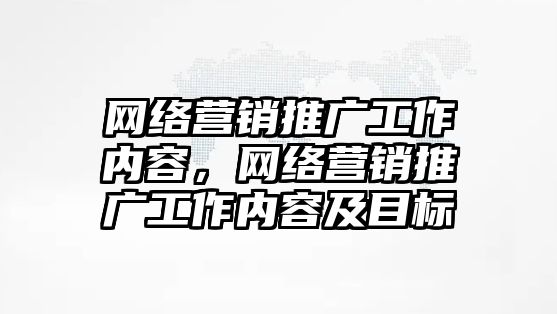 网络营销推广工作内容，网络营销推广工作内容及目标